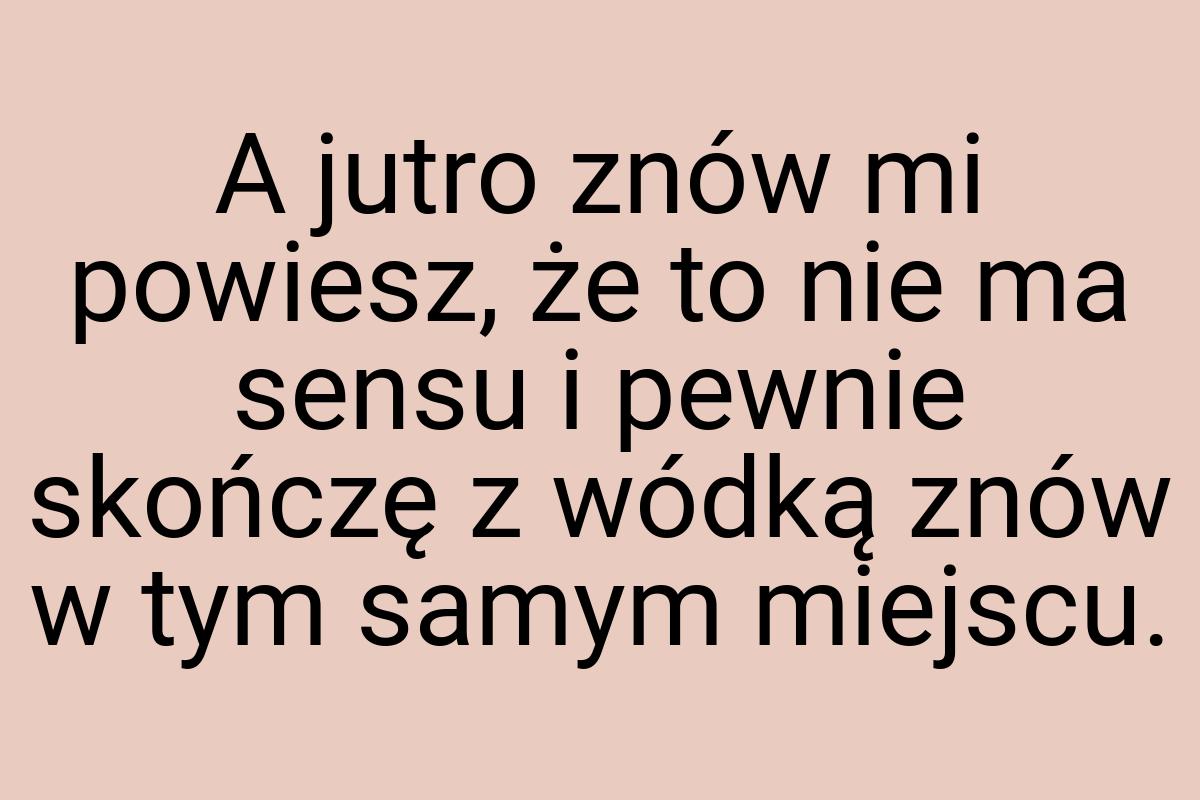 A jutro znów mi powiesz, że to nie ma sensu i pewnie skończę z wódką znów w tym samym miejscu.